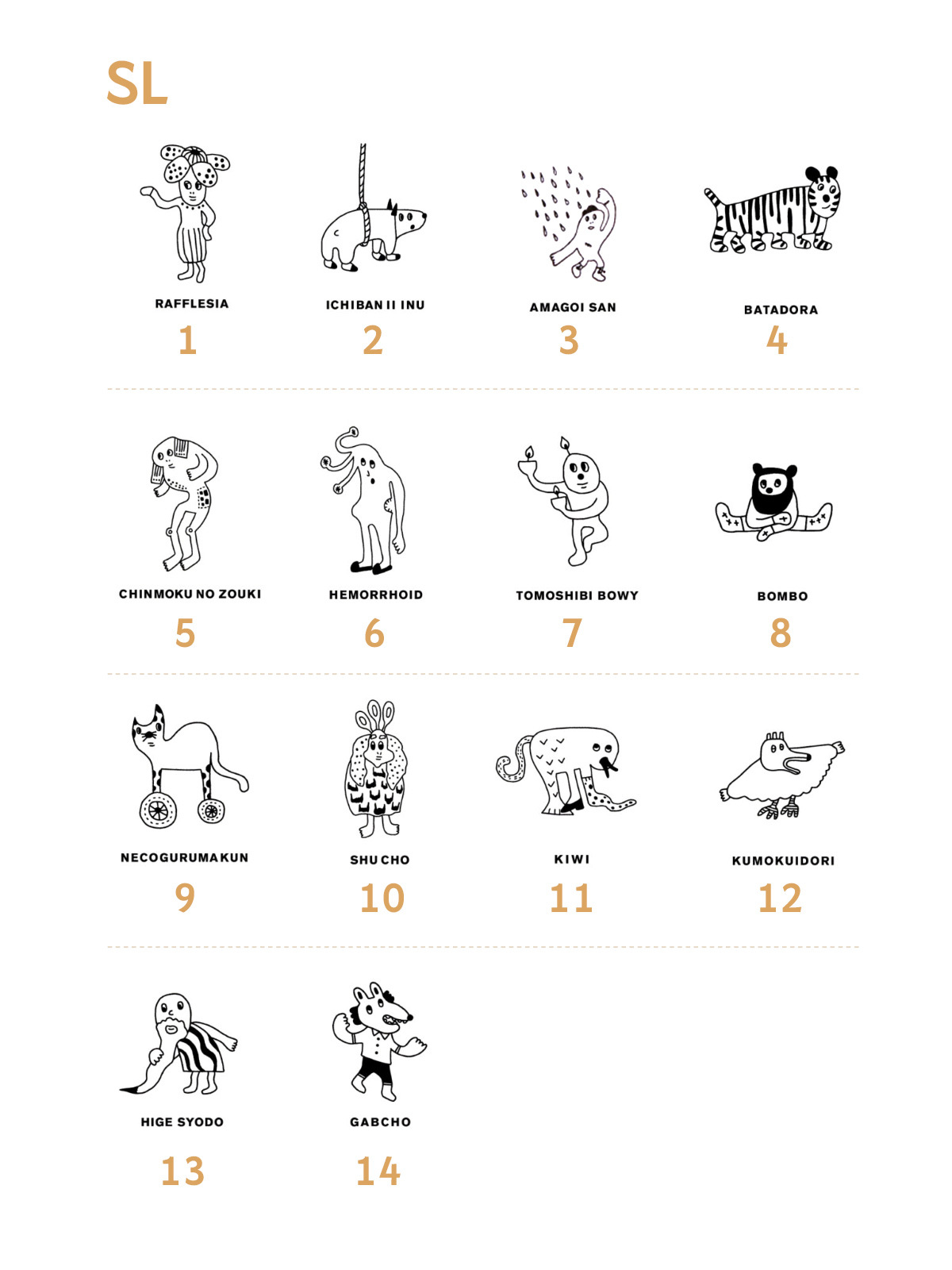 SL

RAFFLESIA
1

ICHIBAN II INU
2

AMAGOI SAN
3

BATADORA
4

CHINMOKU NO ZOUKI
5

HEMORRHOID
6

TOMOSHIBI BOWY
7

BOMBO
8

NECOGURUMAKUN
9

SHU CHO
10

KIWI
11

KUMOKUIDORI
12

HIGE SYODO
13

GABCHO
14